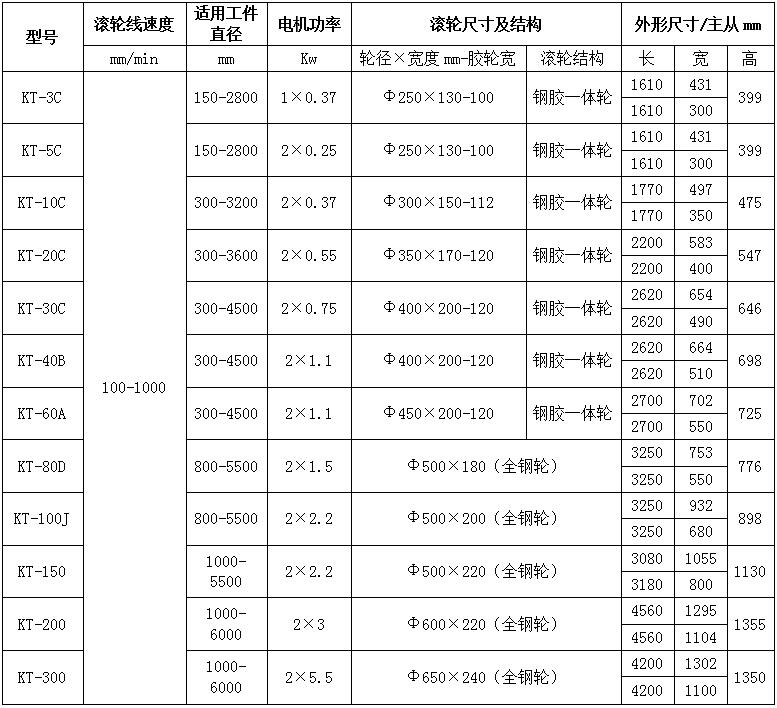 | 型号 | 滚轮线速度 | 适用工件直径 | 电机功率 | 滚轮尺寸及结构 | | 外形尺寸/主从 mm | | |
|---|---|---|---|---|---|---|---|---|
| | mm/min | mm | Kw | 轮径×宽度 mm-胶轮宽 | 滚轮结构 | 长 | 宽 | 高 |
| KT-3C | 100-1000 | 150-2800 | 1×0.37 | Φ250×130-100 | 钢胶一体轮 | 1610 | 431 | 399 |
| | | | | | | 1610 | 300 | |
| KT-5C | | 150-2800 | 2×0.25 | Φ250×130-100 | 钢胶一体轮 | 1610 | 431 | 399 |
| | | | | | | 1610 | 300 | |
| KT-10C | | 300-3200 | 2×0.37 | Φ300×150-112 | 钢胶一体轮 | 1770 | 497 | 475 |
| | | | | | | 1770 | 350 | |
| KT-20C | | 300-3600 | 2×0.55 | Φ350×170-120 | 钢胶一体轮 | 2200 | 583 | 547 |
| | | | | | | 2200 | 400 | |
| KT-30C | | 300-4500 | 2×0.75 | Φ400×200-120 | 钢胶一体轮 | 2620 | 654 | 646 |
| | | | | | | 2620 | 490 | |
| KT-40B | | 300-4500 | 2×1.1 | Φ400×200-120 | 钢胶一体轮 | 2620 | 664 | 698 |
| | | | | | | 2620 | 510 | |
| KT-60A | | 300-4500 | 2×1.1 | Φ450×200-120 | 钢胶一体轮 | 2700 | 702 | 725 |
| | | | | | | 2700 | 550 | |
| KT-80D | | 800-5500 | 2×1.5 | Φ500×180（全钢轮） | | 3250 | 753 | 776 |
| | | | | | | 3250 | 550 | |
| KT-100J | | 800-5500 | 2×2.2 | Φ500×200（全钢轮） | | 3250 | 932 | 898 |
| | | | | | | 3250 | 680 | |
| KT-150 | | 1000-5500 | 2×2.2 | Φ500×220（全钢轮） | | 3080 | 1055 | 1130 |
| | | | | | | 3180 | 800 | |
| KT-200 | | 1000-6000 | 2×3 | Φ600×220（全钢轮） | | 4560 | 1295 | 1355 |
| | | | | | | 4560 | 1104 | |
| KT-300 | | 1000-6000 | 2×5.5 | Φ650×240（全钢轮） | | 4200 | 1302 | 1350 |
| | | | | | | 4200 | 1100 | |